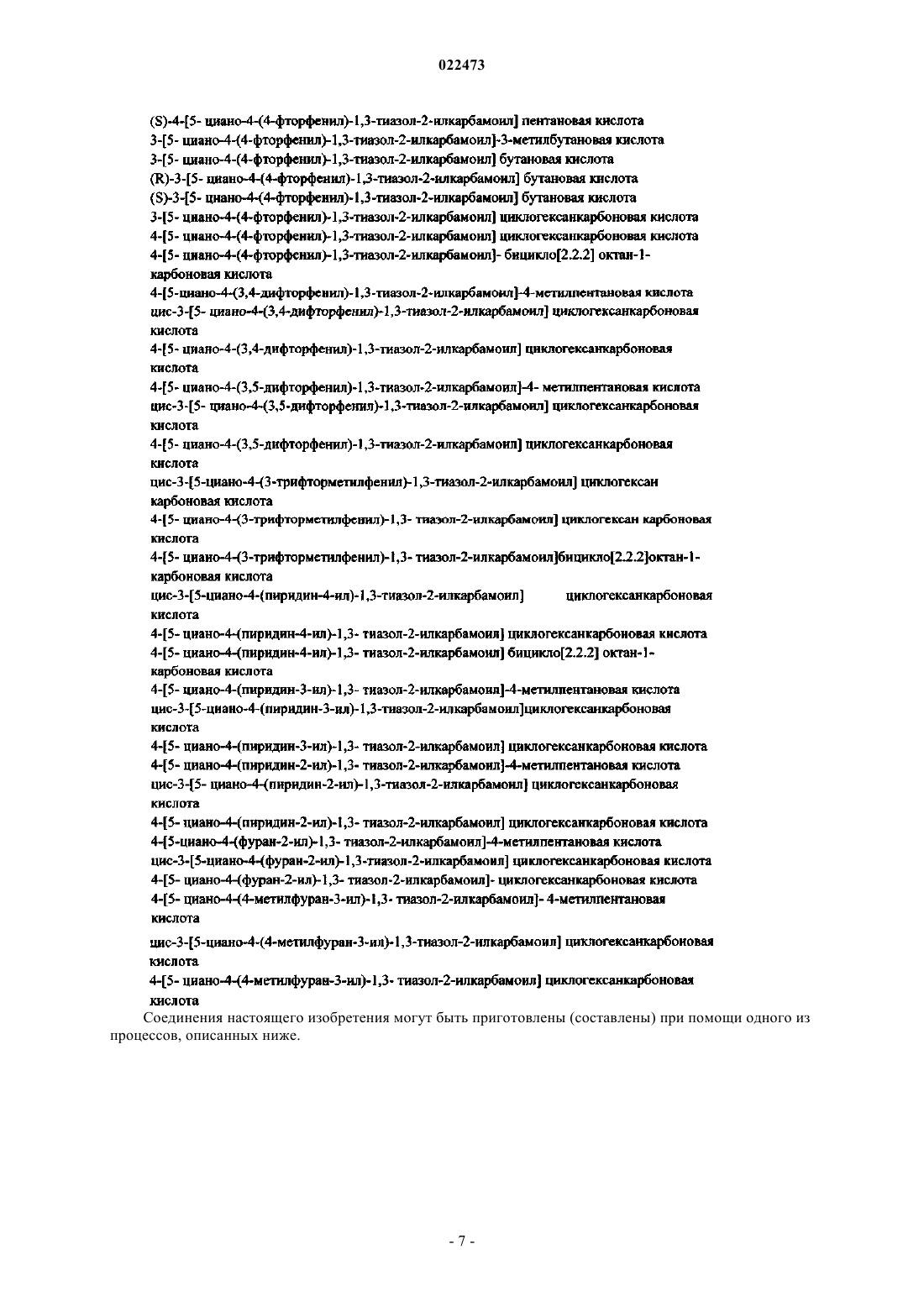 022473

(S)-4-[5- циано-4-(4-фторфенил)-1,3-тиазол-2-илкарбамоил] пентановая кислота
3-[5- циано-4-(4-фторфенил)-1,3-тиазол-2-илкарбамоил]-3-метилбутановая кислота
3-[5- циано-4-(4-фторфенил)-1,3-тиазол-2-илкарбамоил] бутановая кислота
(R)-3-[5- циано-4-(4-фторфенил)-1,3-тиазол-2-илкарбамоил] бутановая кислота
(S)-3-[5- циано-4-(4-фторфенил)-1,3-тиазол-2-илкарбамоил] бутановая кислота
3-[5- циано-4-(4-фторфенил)-1,3-тиазол-2-илкарбамоил] циклогексанкарбоновая кислота
4-[5- циано-4-(4-фторфенил)-1,3-тиазол-2-илкарбамоил] циклогексанкарбоновая кислота
4-[5- циано-4-(4-фторфенил)-1,3-тиазол-2-илкарбамоил]- бицикло[2.2.2] октан-1-карбоновая кислота
4-[5-циано-4-(3,4-дифторфенил)-1,3-тиазол-2-илкарбамоил]-4-метилпентановая кислота
цис-3-[5- циано-4-(3,4-дифторфенил)-1,3-тиазол-2-илкарбамоил] циклогексанкарбоновая кислота
4-[5- циано-4-(3,4-дифторфенил)-1,3-тиазол-2-илкарбамоил] циклогексанкарбоновая кислота
4-[5- циано-4-(3,5-дифторфенил)-1,3-тиазол-2-илкарбамоил]-4- метилпентановая кислота
цис-3-[5- циано-4-(3,5-дифторфенил)-1,3-тиазол-2-илкарбамоил] циклогексанкарбоновая кислота
4-[5- циано-4-(3,5-дифторфенил)-1,3-тиазол-2-илкарбамоил] циклогексанкарбоновая кислота
цис-3-[5-циано-4-(3-трифторметилфенил)-1,3-тиазол-2-илкарбамоил] циклогексан карбоновая кислота
4-[5- циано-4-(3-трифторметилфенил)-1,3- тиазол-2-илкарбамоил] циклогексан карбоновая кислота
4-[5- циано-4-(3-трифторметилфенил)-1,3- тиазол-2-илкарбамоил]бицикло[2.2.2]октан-1-карбоновая кислота
цис-3-[5-циано-4-(пиридин-4-ил)-1,3-тиазол-2-илкарбамоил] циклогексанкарбоновая кислота
4-[5- циано-4-(пиридин-4-ил)-1,3- тиазол-2-илкарбамоил] циклогексанкарбоновая кислота
4-[5- циано-4-(пиридин-4-ил)-1,3- тиазол-2-илкарбамоил] бицикло[2.2.2] октан-1-карбоновая кислота
4-[5- циано-4-(пиридин-3-ил)-1,3- тиазол-2-илкарбамоил]-4-метилпентановая кислота
цис-3-[5-циано-4-(пиридин-3-ил)-1,3-тиазол-2-илкарбамоил]циклогексанкарбоновая кислота
4-[5- циано-4-(пиридин-3-ил)-1,3- тиазол-2-илкарбамоил] циклогексанкарбоновая кислота
4-[5- циано-4-(пиридин-2-ил)-1,3- тиазол-2-илкарбамоил]-4-метилпентановая кислота
цис-3-[5- циано-4-(пиридин-2-ил)-1,3-тиазол-2-илкарбамоил] циклогексанкарбоновая кислота
4-[5- циано-4-(пиридин-2-ил)-1,3- тиазол-2-илкарбамоил] циклогексанкарбоновая кислота
4-[5-циано-4-(фуран-2-ил)-1,3- тиазол-2-илкарбамоил]-4-метилпентановая кислота
цис-3-[5-циано-4-(фуран-2-ил)-1,3-тиазол-2-илкарбамоил] циклогексанкарбоновая кислота
4-[5- циано-4-(фуран-2-ил)-1,3- тиазол-2-илкарбамоил]- циклогексанкарбоновая кислота
4-[5- циано-4-(4-метилфуран-3-ил)-1,3- тиазол-2-илкарбамоил]- 4-метилпентановая кислота
цис-3-[5-циано-4-(4-метилфуран-3-ил)-1,3-тиазол-2-илкарбамоил] циклогексанкарбоновая кислота
4-[5- циано-4-(4-метилфуран-3-ил)-1,3- тиазол-2-илкарбамоил] циклогексанкарбоновая кислота

Соединения настоящего изобретения могут быть приготовлены (составлены) при помощи одного из процессов, описанных ниже.

- 7 -